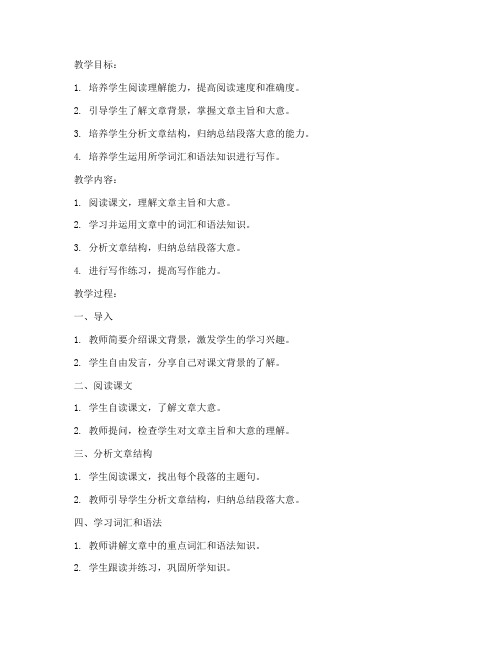 教学目标：

1. 培养学生阅读理解能力，提高阅读速度和准确度。

2. 引导学生了解文章背景，掌握文章主旨和大意。

3. 培养学生分析文章结构，归纳总结段落大意的能力。

4. 培养学生运用所学词汇和语法知识进行写作。

教学内容：

1. 阅读课文，理解文章主旨和大意。

2. 学习并运用文章中的词汇和语法知识。

3. 分析文章结构，归纳总结段落大意。

4. 进行写作练习，提高写作能力。

教学过程：

一、导入

1. 教师简要介绍课文背景，激发学生的学习兴趣。

2. 学生自由发言，分享自己对课文背景的了解。

二、阅读课文

1. 学生自读课文，了解文章大意。

2. 教师提问，检查学生对文章主旨和大意的理解。

三、分析文章结构

1. 学生阅读课文，找出每个段落的主题句。

2. 教师引导学生分析文章结构，归纳总结段落大意。

四、学习词汇和语法

1. 教师讲解文章中的重点词汇和语法知识。

2. 学生跟读并练习，巩固所学知识。